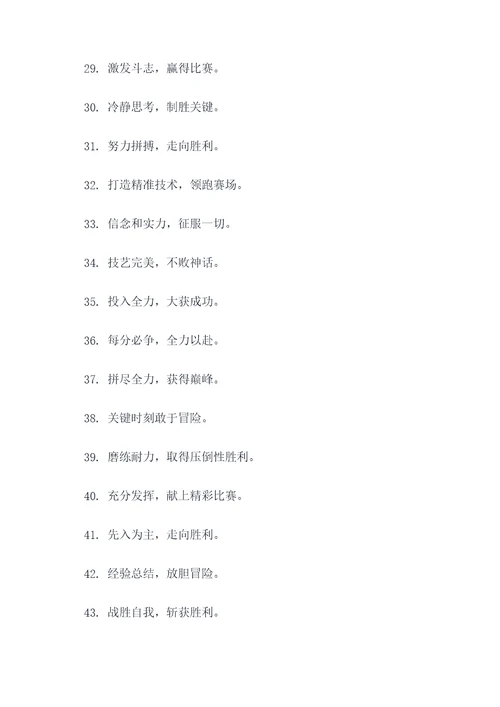 29. 激发斗志，赢得比赛。

30. 冷静思考，制胜关键。

31. 努力拼搏，走向胜利。

32. 打造精准技术，领跑赛场。

33. 信念和实力，征服一切。

34. 技艺完美，不败神话。

35. 投入全力，大获成功。

36. 每分必争，全力以赴。

37. 拼尽全力，获得巅峰。

38. 关键时刻敢于冒险。

39. 磨练耐力，取得压倒性胜利。

40. 充分发挥，献上精彩比赛。

41. 先入为主，走向胜利。

42. 经验总结，放胆冒险。

43. 战胜自我，斩获胜利。